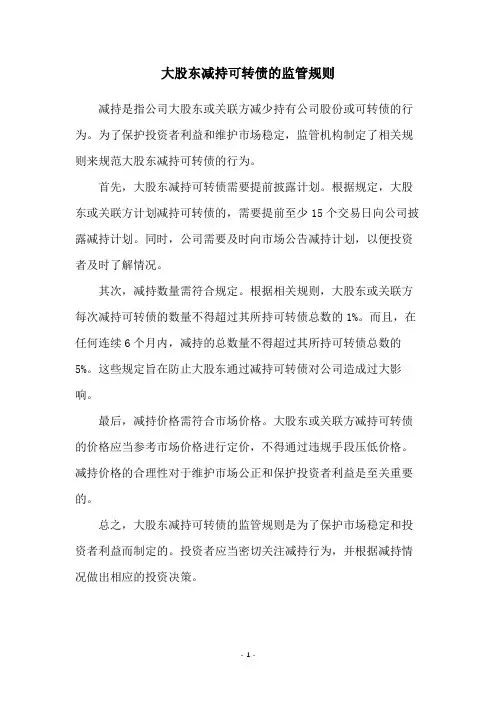 大股东减持可转债的监管规则

减持是指公司大股东或关联方减少持有公司股份或可转债的行为。为了保护投资者利益和维护市场稳定，监管机构制定了相关规则来规范大股东减持可转债的行为。

首先，大股东减持可转债需要提前披露计划。根据规定，大股东或关联方计划减持可转债的，需要提前至少 15 个交易日向公司披露减持计划。同时，公司需要及时向市场公告减持计划，以便投资者及时了解情况。

其次，减持数量需符合规定。根据相关规则，大股东或关联方每次减持可转债的数量不得超过其所持可转债总数的 1%。而且，在任何连续 6 个月内，减持的总数量不得超过其所持可转债总数的 5%。这些规定旨在防止大股东通过减持可转债对公司造成过大影响。

最后，减持价格需符合市场价格。大股东或关联方减持可转债的价格应当参考市场价格进行定价，不得通过违规手段压低价格。减持价格的合理性对于维护市场公正和保护投资者利益是至关重要的。

总之，大股东减持可转债的监管规则是为了保护市场稳定和投资者利益而制定的。投资者应当密切关注减持行为，并根据减持情况做出相应的投资决策。

- 1 -